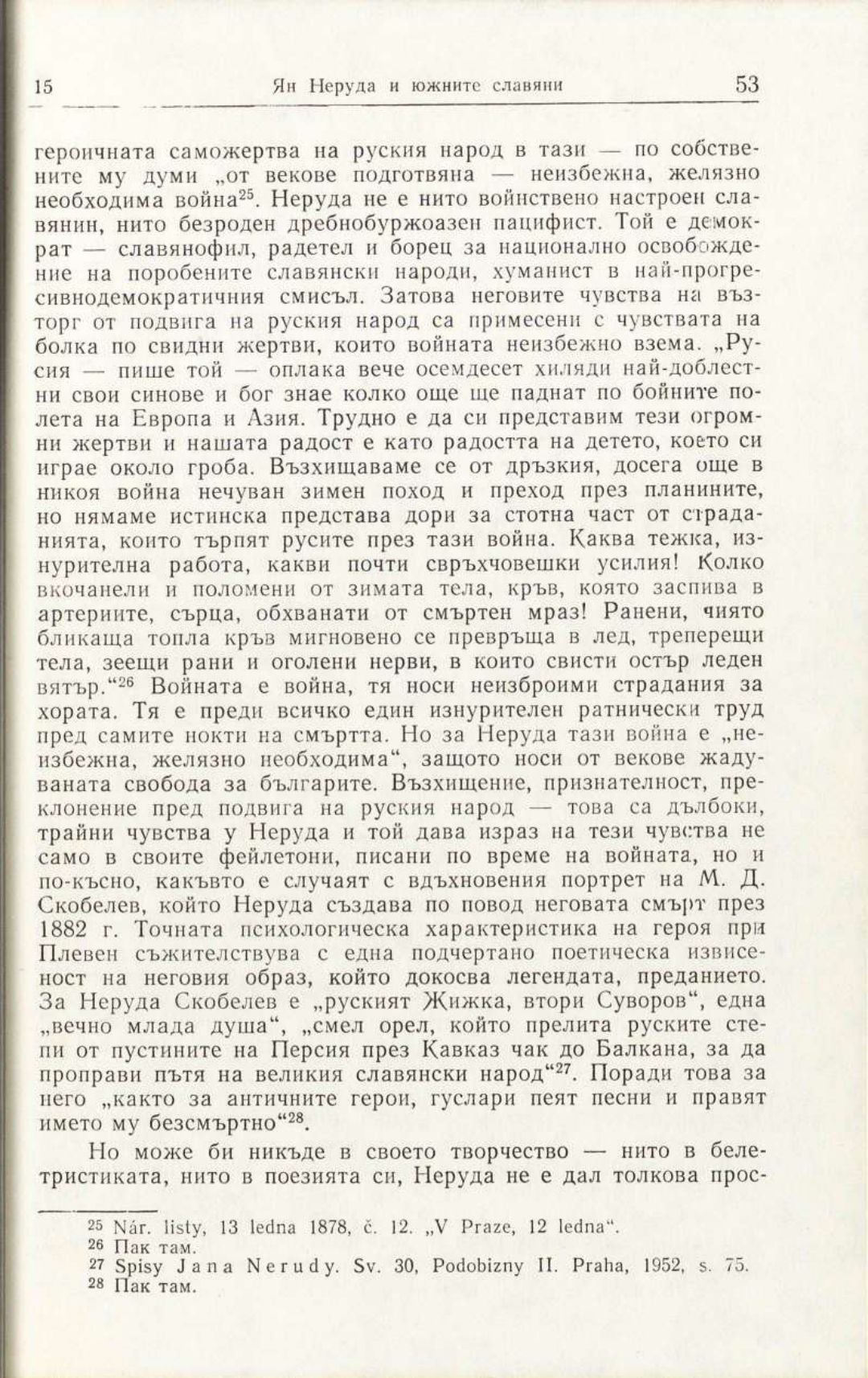 15 Ян Неруда и южните славяни 53

героичната саможертва на руския народ в тази — по собствените му думи „от векове подготвяна — неизбежна, желязно необходима война$^{25}$. Неруда не е нито войнствено настроен славянин, нито безроден дребнобуржоазен пацифист. Той е демократ — славянофил, радетел и борец за национално освобождение на поробените славянски народи, хуманист в най-прогресивнодемократичния смисъл. Затова неговите чувства на възторг от подвига на руския народ са примесени с чувствата на болка по свидни жертви, които войната неизбежно взема. „Русия — пише той — оплака вече осемдесет хиляди най-доблестни свои синове и бог знае колко още ще паднат по бойните полета на Европа и Азия. Трудно е да си представим тези огромни жертви и нашата радост е като радостта на детето, което си играе около гроба. Възхищаваме се от дръзкия, досега още в никоя война нечуван зимен поход и преход през планините, но нямаме истинска представа дори за стотна част от страданията, които търпят русите през тази война. Каква тежка, изнурителна работа, какви почти свръхчовешки усилия! Колко вкочанели и поломени от зимата тела, кръв, която заспива в артериите, сърца, обхванати от смъртен мраз! Ранени, чиято бликаща топла кръв мигновено се превръща в лед, треперещи тела, зеещи рани и оголени нерви, в които свисти остър леден вятър.“$^{26}$ Войната е война, тя носи неизброими страдания за хората. Тя е преди всичко един изнурителен ратнически труд пред самите нокти на смъртта. Но за Неруда тази война е „неизбежна, желязно необходима“, защото носи от векове жадуваната свобода за българите. Възхищение, признателност, преклонение пред подвига на руския народ — това са дълбоки, трайни чувства у Неруда и той дава израз на тези чувства не само в своите фейлетони, писани по време на войната, но и по-късно, какъвто е случаят с вдъхновения портрет на М. Д. Скобелев, който Неруда създава по повод неговата смърт през 1882 г. Точната психологическа характеристика на героя при Плевен съжителствува с една подчертано поетическа извисеност на неговия образ, който докосва легендата, преданието. За Неруда Скобелев е „руският Жижка, втори Суворов“, една „вечно млада душа“, „смел орел, който прелита руските степи от пустините на Персия през Кавказ чак до Балкана, за да проправи пътя на великия славянски народ“$^{27}$. Поради това за него „както за античните герои, гуслари пеят песни и правят името му безсмъртно“$^{28}$.

Но може би никъде в своето творчество — нито в белетристиката, нито в поезията си, Неруда не е дал толкова прос-

$^{25}$ Nár. listy, 13 ledna 1878, č. 12. „V Praze, 12 ledna“.
$^{26}$ Пак там.
$^{27}$ Spisy Jana Nerudy. Sv. 30, Podobizny II. Praha, 1952, s. 75.
$^{28}$ Пак там.